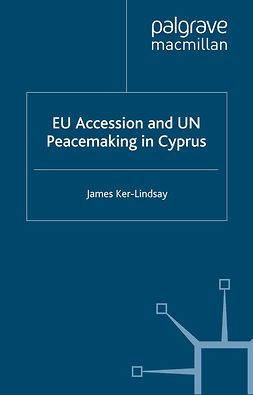 palgrave
macmillan

EU Accession and UN Peacemaking in Cyprus

James Ker-Lindsay